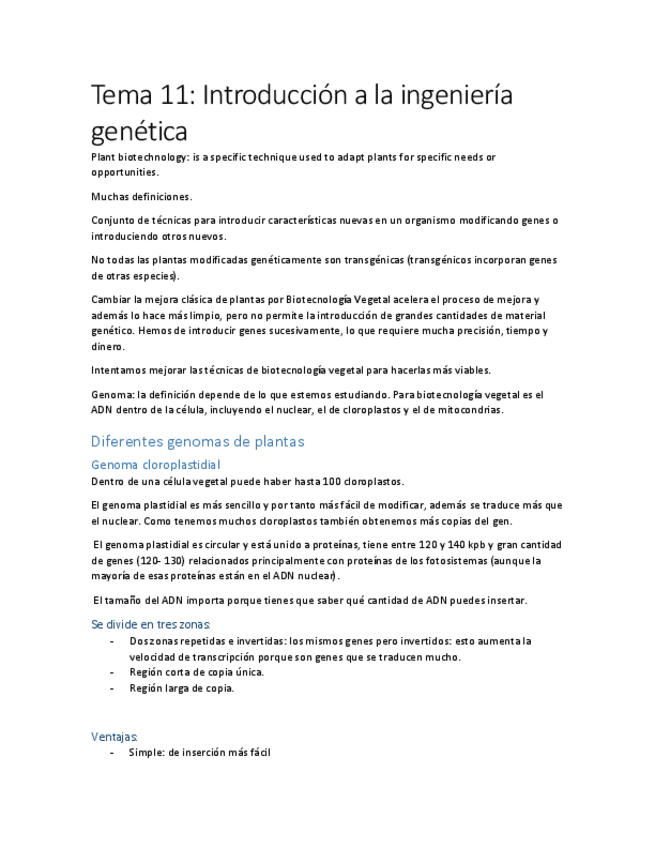 Tema 11: Introducción a la ingeniería genética

Plant biotechnology: is a specific technique used to adapt plants for specific needs or opportunities.

Muchas definiciones.

Conjunto de técnicas para introducir características nuevas en un organismo modificando genes o introduciendo otros nuevos.

No todas las plantas modificadas genéticamente son transgénicas (transgénicos incorporan genes de otras especies).

Cambiar la mejora clásica de plantas por Biotecnología Vegetal acelera el proceso de mejora y además lo hace más limpio, pero no permite la introducción de grandes cantidades de material genético. Hemos de introducir genes sucesivamente, lo que requiere mucha precisión, tiempo y dinero.

Intentamos mejorar las técnicas de biotecnología vegetal para hacerlas más viables.

Genoma: la definición depende de lo que estemos estudiando. Para biotecnología vegetal es el ADN dentro de la célula, incluyendo el nuclear, el de cloroplastos y el de mitocondrias.

Diferentes genomas de plantas

Genoma cloroplastidial

Dentro de una célula vegetal puede haber hasta 100 cloroplastos.

El genoma plastidial es más sencillo y por tanto más fácil de modificar, además se traduce más que el nuclear. Como tenemos muchos cloroplastos también obtenemos más copias del gen.

El genoma plastidial es circular y está unido a proteínas, tiene entre 120 y 140 kpb y gran cantidad de genes (120- 130) relacionados principalmente con proteínas de los fotosistemas (aunque la mayoría de esas proteínas están en el ADN nuclear).

El tamaño del ADN importa porque tienes que saber qué cantidad de ADN puedes insertar.

Se divide en tres zonas:

- Dos zonas repetidas e invertidas: los mismos genes pero invertidos: esto aumenta la velocidad de transcripción porque son genes que se traducen mucho.
- Región corta de copia única.
- Región larga de copia.

Ventajas:

- Simple: de inserción más fácil